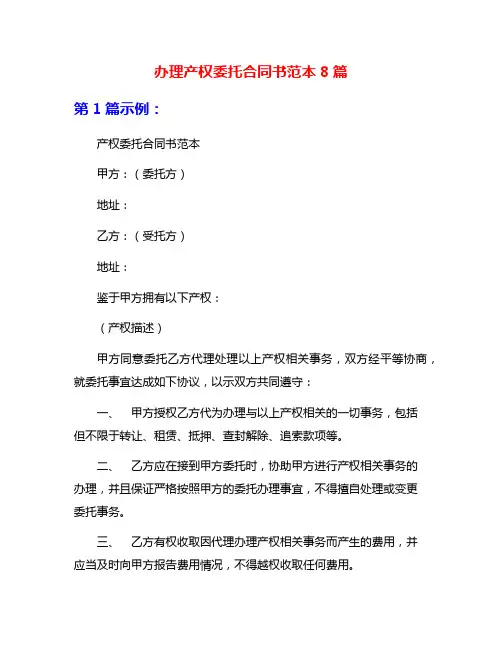 办理产权委托合同书范本 8 篇

第 1 篇示例：

产权委托合同书范本

甲方：（委托方）

地址：

乙方：（受托方）

地址：

鉴于甲方拥有以下产权：

（产权描述）

甲方同意委托乙方代理处理以上产权相关事务，双方经平等协商，就委托事宜达成如下协议，以示双方共同遵守：

一、 甲方授权乙方代为办理与以上产权相关的一切事务，包括但不限于转让、租赁、抵押、查封解除、追索款项等。

二、 乙方应在接到甲方委托时，协助甲方进行产权相关事务的办理，并且保证严格按照甲方的委托办理事宜，不得擅自处理或变更委托事务。

三、 乙方有权收取因代理办理产权相关事务而产生的费用，并应当及时向甲方报告费用情况，不得越权收取任何费用。